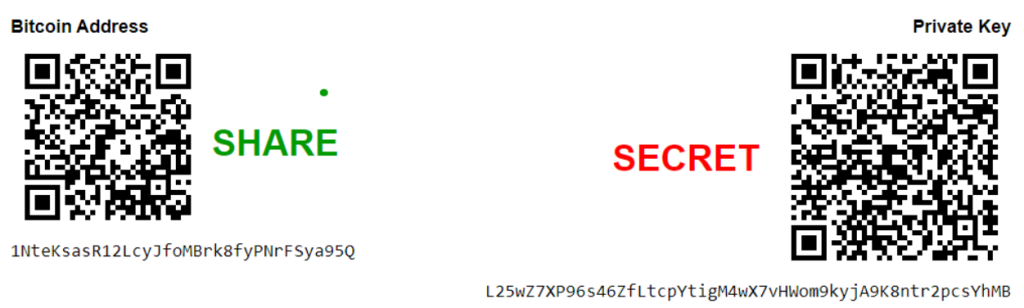 Bitcoin Address

SHARE

1NteKsasR12LcyJfoMBrk8fyPNrFSya95Q

Private Key

SECRET

L25wZ7XP96s46ZfLtcpYtigM4wX7vHWom9kyjA9K8ntr2pcsYhMB